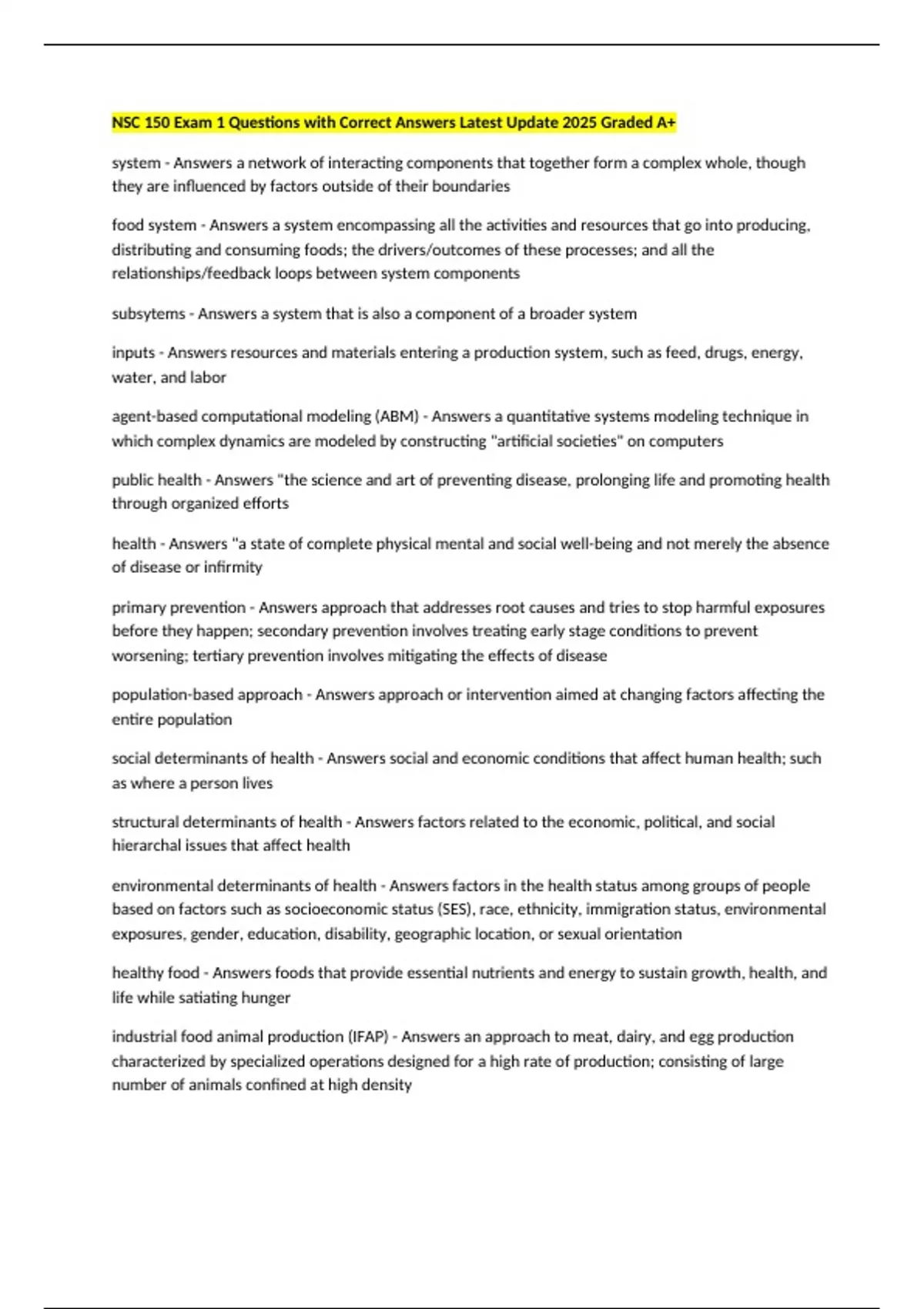 NSC 150 Exam 1 Questions with Correct Answers Latest Update 2025 Graded A+

system - Answers a network of interacting components that together form a complex whole, though they are influenced by factors outside of their boundaries

food system - Answers a system encompassing all the activities and resources that go into producing, distributing and consuming foods; the drivers/outcomes of these processes; and all the relationships/feedback loops between system components

subsytems - Answers a system that is also a component of a broader system

inputs - Answers resources and materials entering a production system, such as feed, drugs, energy, water, and labor

agent-based computational modeling (ABM) - Answers a quantitative systems modeling technique in which complex dynamics are modeled by constructing "artificial societies" on computers

public health - Answers "the science and art of preventing disease, prolonging life and promoting health through organized efforts

health - Answers "a state of complete physical mental and social well-being and not merely the absence of disease or infirmity

primary prevention - Answers approach that addresses root causes and tries to stop harmful exposures before they happen; secondary prevention involves treating early stage conditions to prevent worsening; tertiary prevention involves mitigating the effects of disease

population-based approach - Answers approach or intervention aimed at changing factors affecting the entire population

social determinants of health - Answers social and economic conditions that affect human health; such as where a person lives

structural determinants of health - Answers factors related to the economic, political, and social hierarchal issues that affect health

environmental determinants of health - Answers factors in the health status among groups of people based on factors such as socioeconomic status (SES), race, ethnicity, immigration status, environmental exposures, gender, education, disability, geographic location, or sexual orientation

healthy food - Answers foods that provide essential nutrients and energy to sustain growth, health, and life while satiating hunger

industrial food animal production (IFAP) - Answers an approach to meat, dairy, and egg production characterized by specialized operations designed for a high rate of production; consisting of large number of animals confined at high density